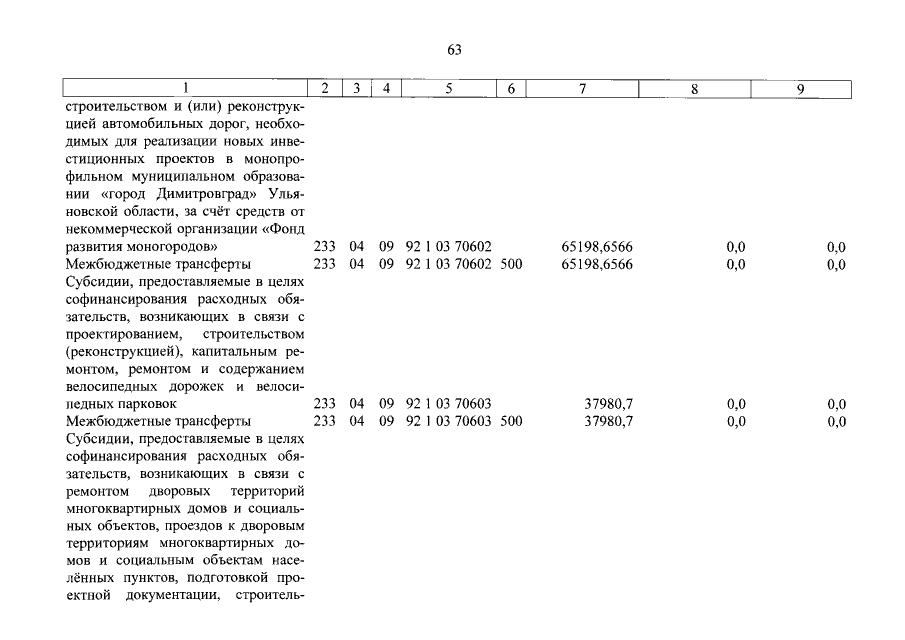 63

| 1 | 2 | 3 | 4 | 5 | 6 | 7 | 8 | 9 |
|---|---|---|---|---|---|---|---|---|
| строительством и (или) реконструкцией автомобильных дорог, необходимых для реализации новых инвестиционных проектов в монопрофильном муниципальном образовании «город Димитровград» Ульяновской области, за счёт средств от некоммерческой организации «Фонд развития моногородов» | 233 | 04 | 09 | 92 1 03 70602 | | 65198,6566 | 0,0 | 0,0 |
| Межбюджетные трансферты | 233 | 04 | 09 | 92 1 03 70602 | 500 | 65198,6566 | 0,0 | 0,0 |
| Субсидии, предоставляемые в целях софинансирования расходных обязательств, возникающих в связи с проектированием, строительством (реконструкцией), капитальным ремонтом, ремонтом и содержанием велосипедных дорожек и велосипедных парковок | 233 | 04 | 09 | 92 1 03 70603 | | 37980,7 | 0,0 | 0,0 |
| Межбюджетные трансферты | 233 | 04 | 09 | 92 1 03 70603 | 500 | 37980,7 | 0,0 | 0,0 |
| Субсидии, предоставляемые в целях софинансирования расходных обязательств, возникающих в связи с ремонтом дворовых территорий многоквартирных домов и социальных объектов, проездов к дворовым территориям многоквартирных домов и социальным объектам населённых пунктов, подготовкой проектной документации, строитель- | | | | | | | | |